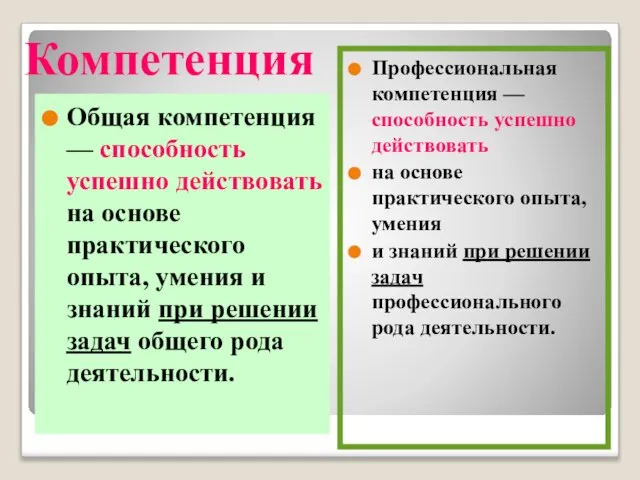 Компетенция

Общая компетенция — способность успешно действовать на основе практического опыта, умения и знаний при решении задач общего рода деятельности.

Профессиональная компетенция — способность успешно действовать

на основе практического опыта, умения

и знаний при решении задач профессионального рода деятельности.